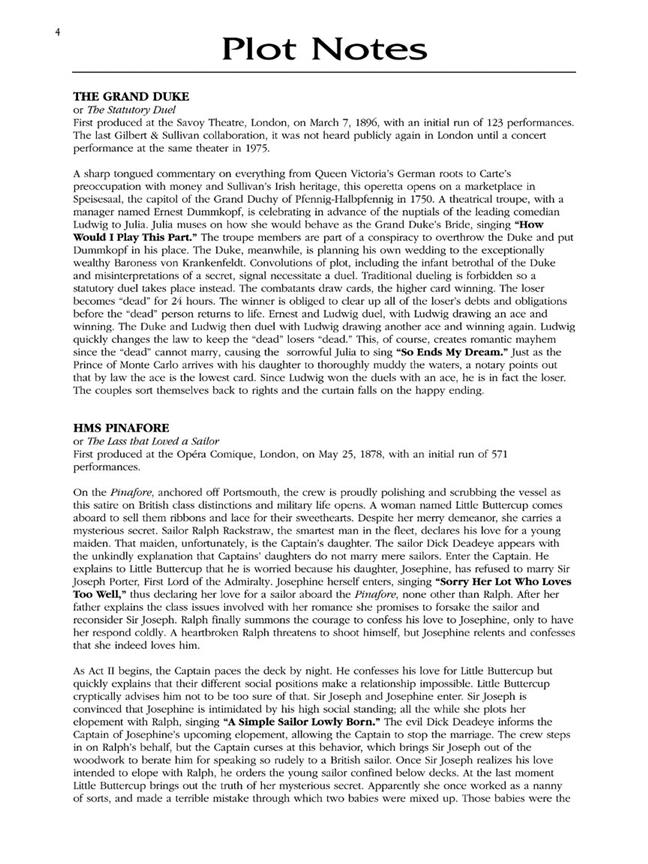 4

Plot Notes

THE GRAND DUKE
or The Statutory Duel
First produced at the Savoy Theatre, London, on March 7, 1896, with an initial run of 123 performances. The last Gilbert & Sullivan collaboration, it was not heard publicly again in London until a concert performance at the same theater in 1975.

A sharp tongued commentary on everything from Queen Victoria's German roots to Carte's preoccupation with money and Sullivan's Irish heritage, this operetta opens on a marketplace in Speisesaal, the capitol of the Grand Duchy of Pfennig-Halbpfennig in 1750. A theatrical troupe, with a manager named Ernest Dummkopf, is celebrating in advance of the nuptials of the leading comedian Ludwig to Julia. Julia muses on how she would behave as the Grand Duke's Bride, singing "How Would I Play This Part." The troupe members are part of a conspiracy to overthrow the Duke and put Dummkopf in his place. The Duke, meanwhile, is planning his own wedding to the exceptionally wealthy Baroness von Krankenfeldt. Convolutions of plot, including the infant betrothal of the Duke and misinterpretations of a secret, signal necessitate a duel. Traditional dueling is forbidden so a statutory duel takes place instead. The combatants draw cards, the higher card winning. The loser becomes "dead" for 24 hours. The winner is obliged to clear up all of the loser's debts and obligations before the "dead" person returns to life. Ernest and Ludwig duel, with Ludwig drawing an ace and winning. The Duke and Ludwig then duel with Ludwig drawing another ace and winning again. Ludwig quickly changes the law to keep the "dead" losers "dead." This, of course, creates romantic mayhem since the "dead" cannot marry, causing the sorrowful Julia to sing "So Ends My Dream." Just as the Prince of Monte Carlo arrives with his daughter to thoroughly muddy the waters, a notary points out that by law the ace is the lowest card. Since Ludwig won the duels with an ace, he is in fact the loser. The couples sort themselves back to rights and the curtain falls on the happy ending.

HMS PINAFORE
or The Lass that Loved a Sailor
First produced at the Opéra Comique, London, on May 25, 1878, with an initial run of 571 performances.

On the Pinafore, anchored off Portsmouth, the crew is proudly polishing and scrubbing the vessel as this satire on British class distinctions and military life opens. A woman named Little Buttercup comes aboard to sell them ribbons and lace for their sweethearts. Despite her merry demeanor, she carries a mysterious secret. Sailor Ralph Rackstraw, the smartest man in the fleet, declares his love for a young maiden. That maiden, unfortunately, is the Captain's daughter. The sailor Dick Deadeye appears with the unkindly explanation that Captains' daughters do not marry mere sailors. Enter the Captain. He explains to Little Buttercup that he is worried because his daughter, Josephine, has refused to marry Sir Joseph Porter, First Lord of the Admiralty. Josephine herself enters, singing "Sorry Her Lot Who Loves Too Well," thus declaring her love for a sailor aboard the Pinafore, none other than Ralph. After her father explains the class issues involved with her romance she promises to forsake the sailor and reconsider Sir Joseph. Ralph finally summons the courage to confess his love to Josephine, only to have her respond coldly. A heartbroken Ralph threatens to shoot himself, but Josephine relents and confesses that she indeed loves him.

As Act II begins, the Captain paces the deck by night. He confesses his love for Little Buttercup but quickly explains that their different social positions make a relationship impossible. Little Buttercup cryptically advises him not to be too sure of that. Sir Joseph and Josephine enter. Sir Joseph is convinced that Josephine is intimidated by his high social standing; all the while she plots her elopement with Ralph, singing "A Simple Sailor Lowly Born." The evil Dick Deadeye informs the Captain of Josephine's upcoming elopement, allowing the Captain to stop the marriage. The crew steps in on Ralph's behalf, but the Captain curses at this behavior, which brings Sir Joseph out of the woodwork to berate him for speaking so rudely to a British sailor. Once Sir Joseph realizes his love intended to elope with Ralph, he orders the young sailor confined below decks. At the last moment Little Buttercup brings out the truth of her mysterious secret. Apparently she once worked as a nanny of sorts, and made a terrible mistake through which two babies were mixed up. Those babies were the